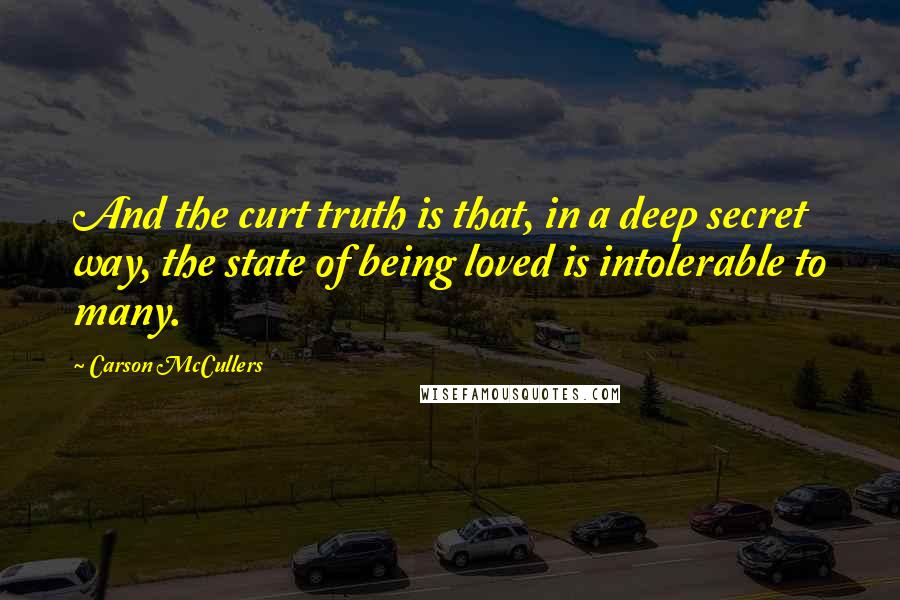 And the curt truth is that, in a deep secret way, the state of being loved is intolerable to many.

~ Carson McCullers

WISEFAMOUSQUOTES.COM